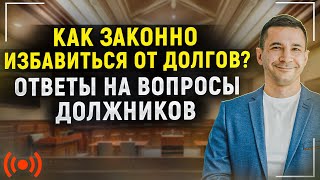 КАК ЗАКОННО ИЗБАВИТЬСЯ ОТ ДОЛГОВ?
ОТВЕТЫ НА ВОПРОСЫ ДОЛЖНИКОВ